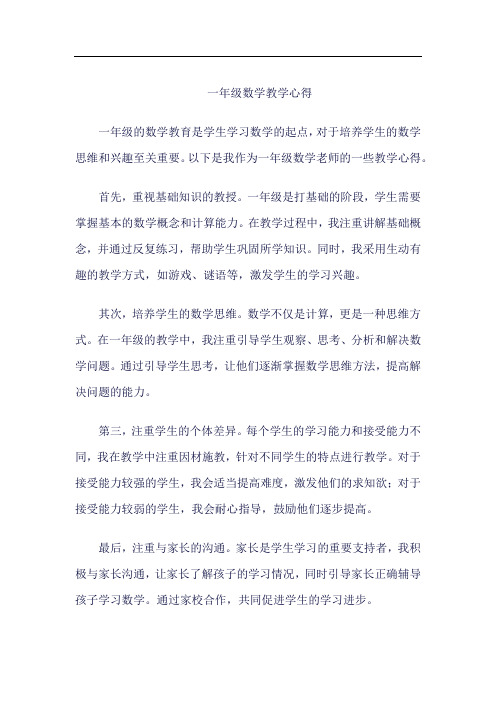 一年级数学教学心得

一年级的数学教育是学生学习数学的起点，对于培养学生的数学思维和兴趣至关重要。以下是我作为一年级数学老师的一些教学心得。

首先，重视基础知识的教授。一年级是打基础的阶段，学生需要掌握基本的数学概念和计算能力。在教学过程中，我注重讲解基础概念，并通过反复练习，帮助学生巩固所学知识。同时，我采用生动有趣的教学方式，如游戏、谜语等，激发学生的学习兴趣。

其次，培养学生的数学思维。数学不仅是计算，更是一种思维方式。在一年级的教学中，我注重引导学生观察、思考、分析和解决数学问题。通过引导学生思考，让他们逐渐掌握数学思维方法，提高解决问题的能力。

第三，注重学生的个体差异。每个学生的学习能力和接受能力不同，我在教学中注重因材施教，针对不同学生的特点进行教学。对于接受能力较强的学生，我会适当提高难度，激发他们的求知欲；对于接受能力较弱的学生，我会耐心指导，鼓励他们逐步提高。

最后，注重与家长的沟通。家长是学生学习的重要支持者，我积极与家长沟通，让家长了解孩子的学习情况，同时引导家长正确辅导孩子学习数学。通过家校合作，共同促进学生的学习进步。